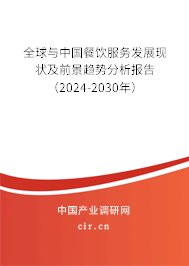 全球与中国餐饮服务发展现状及前景趋势分析报告（2024-2030年）

中国产业调研网

cir.cn